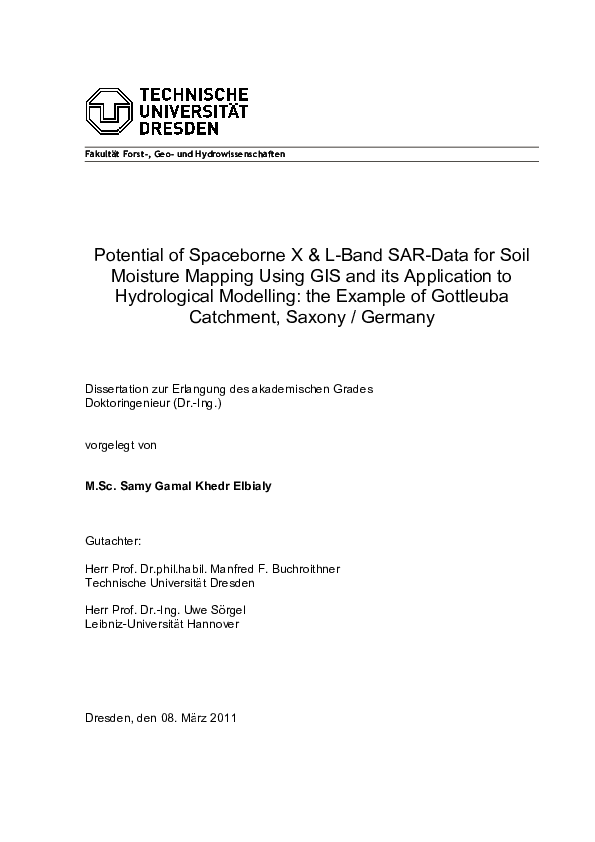 TECHNISCHE
UNIVERSITÄT
DRESDEN

Fakultät Forst-, Geo- und Hydrowissenschaften

Potential of Spaceborne X & L-Band SAR-Data for Soil Moisture Mapping Using GIS and its Application to Hydrological Modelling: the Example of Gottleuba Catchment, Saxony / Germany

Dissertation zur Erlangung des akademischen Grades
Doktoringenieur (Dr.-Ing.)

vorgelegt von

M.Sc. Samy Gamal Khedr Elbialy

Gutachter:

Herr Prof. Dr.phil.habil. Manfred F. Buchroithner
Technische Universität Dresden

Herr Prof. Dr.-Ing. Uwe Sörgel
Leibniz-Universität Hannover

Dresden, den 08. März 2011